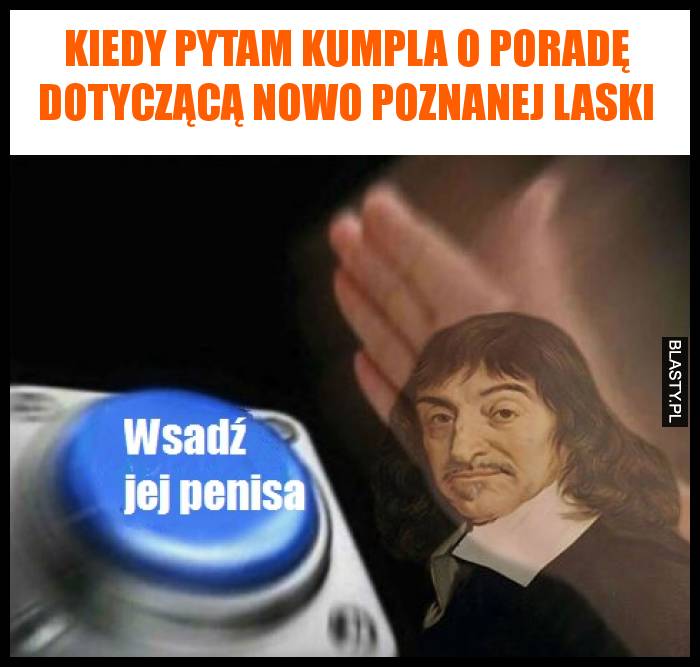 KIEDY PYTAM KUMPLA O PORADĘ DOTYCZĄCĄ NOWO POZNANEJ LASKI

Wsadź jej penisa

BLASTY.PL